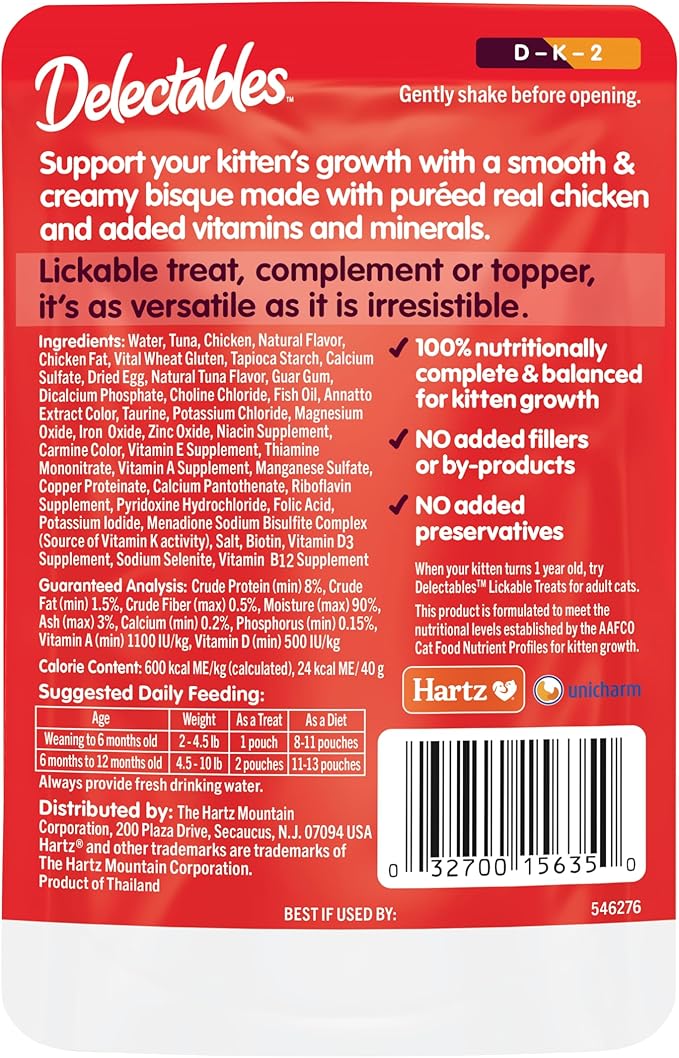 Delectables™

D – K – 2

Gently shake before opening.

Support your kitten's growth with a smooth & creamy bisque made with puréed real chicken and added vitamins and minerals.

Lickable treat, complement or topper, it's as versatile as it is irresistible.

Ingredients: Water, Tuna, Chicken, Natural Flavor, Chicken Fat, Vital Wheat Gluten, Tapioca Starch, Calcium Sulfate, Dried Egg, Natural Tuna Flavor, Guar Gum, Dicalcium Phosphate, Choline Chloride, Fish Oil, Annatto Extract Color, Taurine, Potassium Chloride, Magnesium Oxide, Iron Oxide, Zinc Oxide, Niacin Supplement, Carmine Color, Vitamin E Supplement, Thiamine Mononitrate, Vitamin A Supplement, Manganese Sulfate, Copper Proteinate, Calcium Pantothenate, Riboflavin Supplement, Pyridoxine Hydrochloride, Folic Acid, Potassium Iodide, Menadione Sodium Bisulfite Complex (Source of Vitamin K activity), Salt, Biotin, Vitamin D3 Supplement, Sodium Selenite, Vitamin B12 Supplement

Guaranteed Analysis: Crude Protein (min) 8%, Crude Fat (min) 1.5%, Crude Fiber (max) 0.5%, Moisture (max) 90%, Ash (max) 3%, Calcium (min) 0.2%, Phosphorus (min) 0.15%, Vitamin A (min) 1100 IU/kg, Vitamin D (min) 500 IU/kg

Calorie Content: 600 kcal ME/kg (calculated), 24 kcal ME/ 40 g

Suggested Daily Feeding:

| Age | Weight | As a Treat | As a Diet |
|---|---|---|---|
| Weaning to 6 months old | 2 - 4.5 lb | 1 pouch | 8-11 pouches |
| 6 months to 12 months old | 4.5 - 10 lb | 2 pouches | 11-13 pouches |

Always provide fresh drinking water.

Distributed by: The Hartz Mountain Corporation, 200 Plaza Drive, Secaucus, N.J. 07094 USA Hartz® and other trademarks are trademarks of The Hartz Mountain Corporation.
Product of Thailand

✓ 100% nutritionally complete & balanced for kitten growth

✓ NO added fillers or by-products

✓ NO added preservatives

When your kitten turns 1 year old, try Delectables™ Lickable Treats for adult cats.

This product is formulated to meet the nutritional levels established by the AAFCO Cat Food Nutrient Profiles for kitten growth.

Hartz unicharm

0 32700 15635 0

BEST IF USED BY:

546276